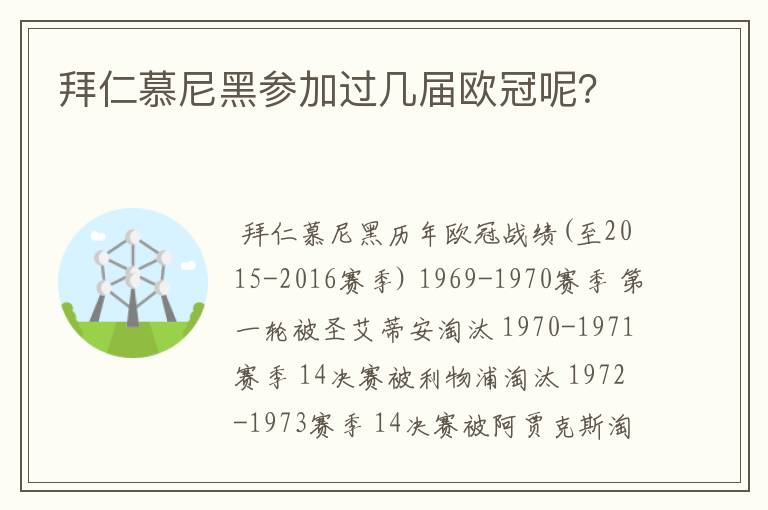 拜仁慕尼黑参加过几届欧冠呢?

拜仁慕尼黑历年欧冠战绩(至2015-2016赛季) 1969-1970赛季 第一轮被圣艾蒂安淘汰 1970-1971赛季 14决赛被利物浦淘汰 1972-1973赛季 14决赛被阿贾克斯淘